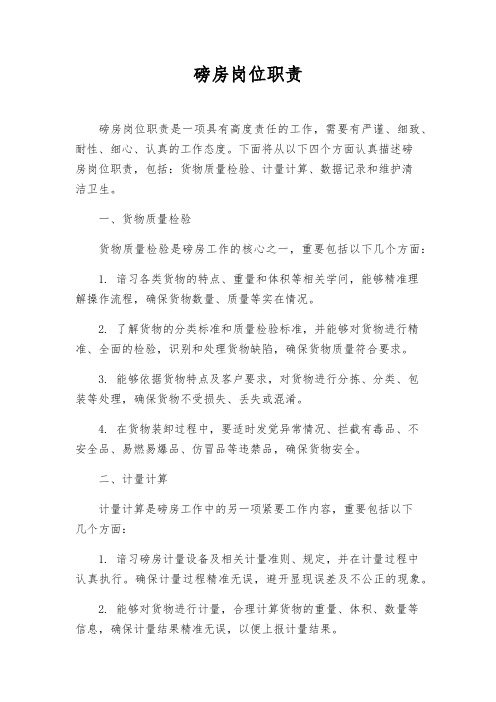 磅房岗位职责

磅房岗位职责是一项具有高度责任的工作，需要有严谨、细致、耐性、细心、认真的工作态度。下面将从以下四个方面认真描述磅房岗位职责，包括：货物质量检验、计量计算、数据记录和维护清洁卫生。

一、货物质量检验

货物质量检验是磅房工作的核心之一，重要包括以下几个方面：

1. 谙习各类货物的特点、重量和体积等相关学问，能够精准理解操作流程，确保货物数量、质量等实在情况。

2. 了解货物的分类标准和质量检验标准，并能够对货物进行精准、全面的检验，识别和处理货物缺陷，确保货物质量符合要求。

3. 能够依据货物特点及客户要求，对货物进行分拣、分类、包装等处理，确保货物不受损失、丢失或混淆。

4. 在货物装卸过程中，要适时发觉异常情况、拦截有毒品、不安全品、易燃易爆品、仿冒品等违禁品，确保货物安全。

二、计量计算

计量计算是磅房工作中的另一项紧要工作内容，重要包括以下几个方面：

1. 谙习磅房计量设备及相关计量准则、规定，并在计量过程中认真执行。确保计量过程精准无误，避开显现误差及不公正的现象。

2. 能够对货物进行计量，合理计算货物的重量、体积、数量等信息，确保计量结果精准无误，以便上报计量结果。